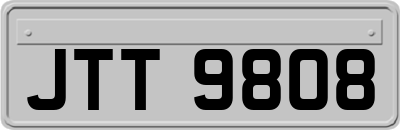 JTT 9808